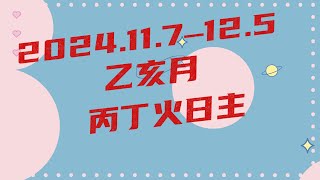 2024.11.7–12.5
乙亥月
丙丁火日主